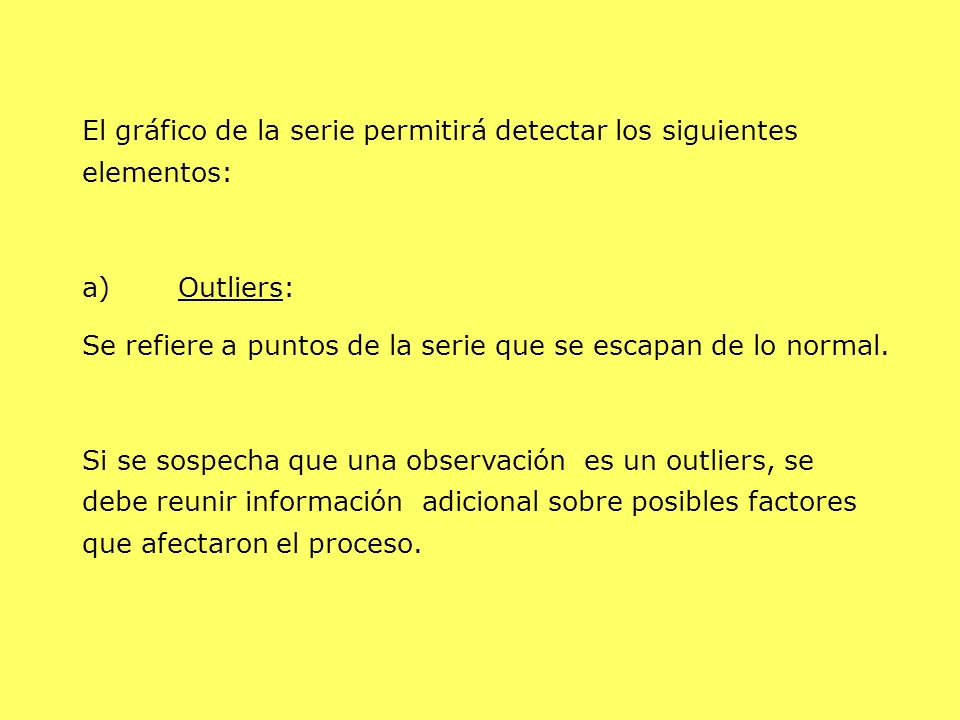 El gráfico de la serie permitirá detectar los siguientes elementos:

a) Outliers:

Se refiere a puntos de la serie que se escapan de lo normal.

Si se sospecha que una observación es un outliers, se debe reunir información adicional sobre posibles factores que afectaron el proceso.